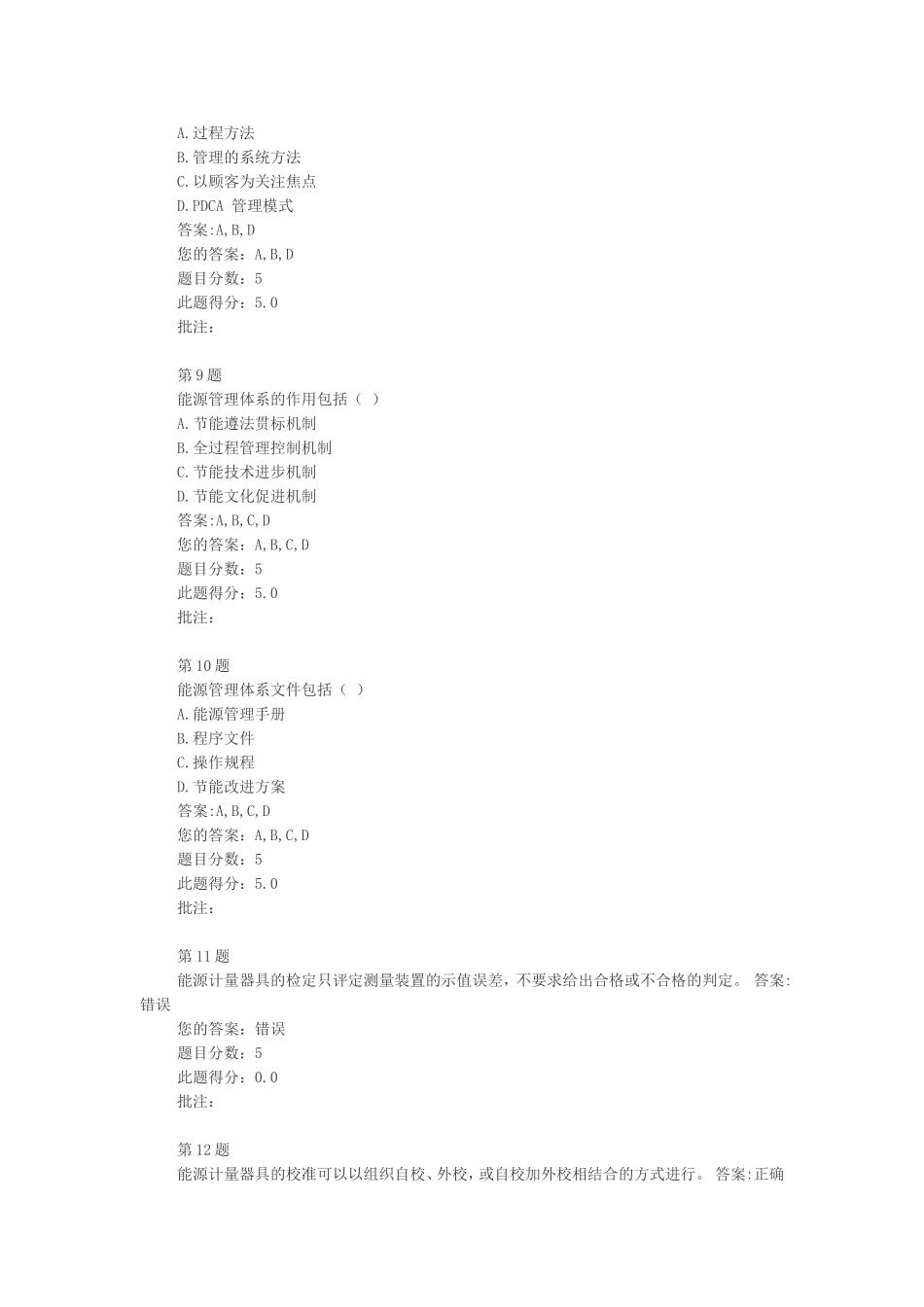 A.过程方法
B.管理的系统方法
C.以顾客为关注焦点
D.PDCA 管理模式
答案:A,B,D
您的答案：A,B,D
题目分数：5
此题得分：5.0
批注：

第 9 题
能源管理体系的作用包括（ ）
A.节能遵法贯标机制
B.全过程管理控制机制
C.节能技术进步机制
D.节能文化促进机制
答案:A,B,C,D
您的答案：A,B,C,D
题目分数：5
此题得分：5.0
批注：

第 10 题
能源管理体系文件包括（ ）
A.能源管理手册
B.程序文件
C.操作规程
D.节能改进方案
答案:A,B,C,D
您的答案：A,B,C,D
题目分数：5
此题得分：5.0
批注：

第 11 题
能源计量器具的检定只评定测量装置的示值误差，不要求给出合格或不合格的判定。 答案:错误
您的答案：错误
题目分数：5
此题得分：0.0
批注：

第 12 题
能源计量器具的校准可以以组织自校、外校，或自校加外校相结合的方式进行。 答案:正确